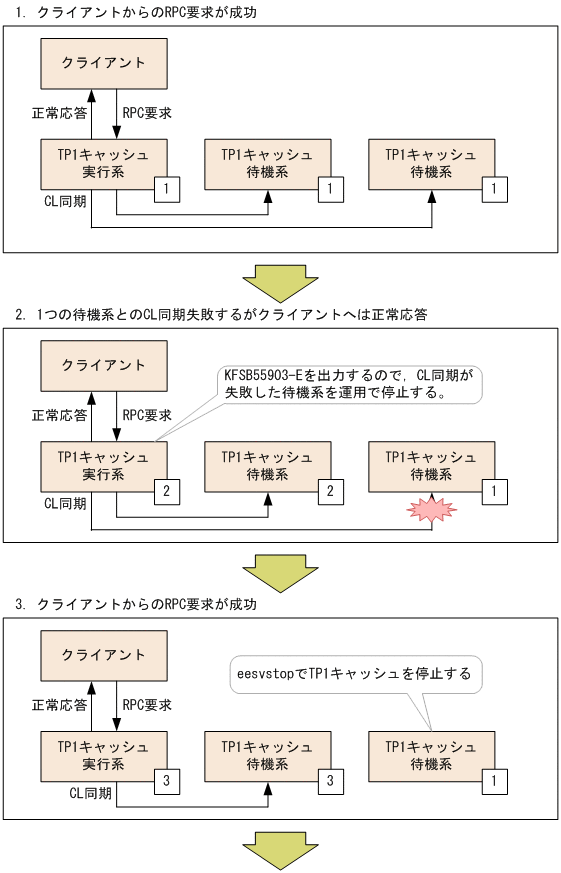 1. クライアントからのRPC要求が成功

クライアント

正常応答

RPC要求

TP1キャッシュ
実行系
1

TP1キャッシュ
待機系
1

TP1キャッシュ
待機系
1

CL同期

2. 1つの待機系とのCL同期失敗するがクライアントへは正常応答

クライアント

KFSB55903-Eを出力するので，CL同期が失敗した待機系を運用で停止する。

正常応答

RPC要求

TP1キャッシュ
実行系
2

TP1キャッシュ
待機系
2

TP1キャッシュ
待機系
1

CL同期

3. クライアントからのRPC要求が成功

クライアント

eesvstopでTP1キャッシュを停止する

正常応答

RPC要求

TP1キャッシュ
実行系
3

TP1キャッシュ
待機系
3

TP1キャッシュ
待機系
1

CL同期